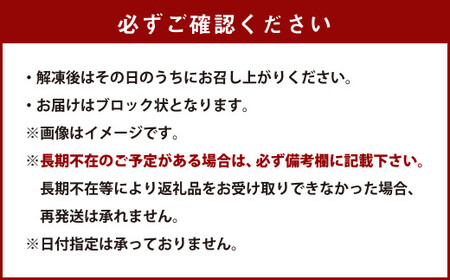 必ずご確認ください

・解凍後はその日のうちにお召し上がりください。

・お届けはブロック状となります。

※画像はイメージです。

※長期不在のご予定がある場合は、必ず備考欄に記載下さい。
長期不在等により返礼品をお受け取りできなかった場合、
再発送は承れません。

※日付指定は承っておりません。